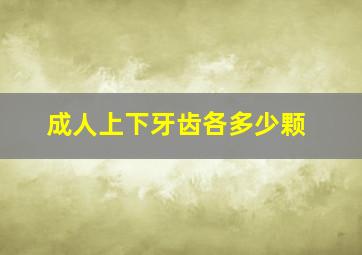 成人上下牙齿各多少颗